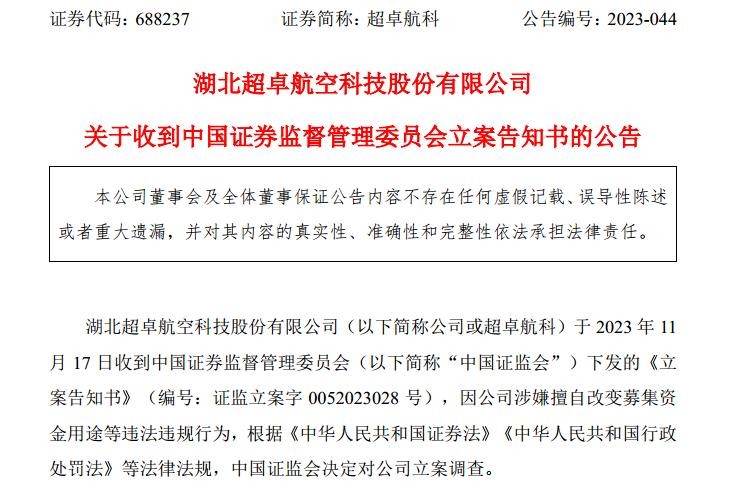 证券代码：688237 证券简称：超卓航科 公告编号：2023-044

湖北超卓航空科技股份有限公司

关于收到中国证券监督管理委员会立案告知书的公告

本公司董事会及全体董事保证公告内容不存在任何虚假记载、误导性陈述或者重大遗漏，并对其内容的真实性、准确性和完整性依法承担法律责任。

湖北超卓航空科技股份有限公司（以下简称公司或超卓航科）于2023年11月17日收到中国证券监督管理委员会（以下简称“中国证监会”）下发的《立案告知书》（编号：证监立案字0052023028号），因公司涉嫌擅自改变募集资金用途等违法违规行为，根据《中华人民共和国证券法》《中华人民共和国行政处罚法》等法律法规，中国证监会决定对公司立案调查。